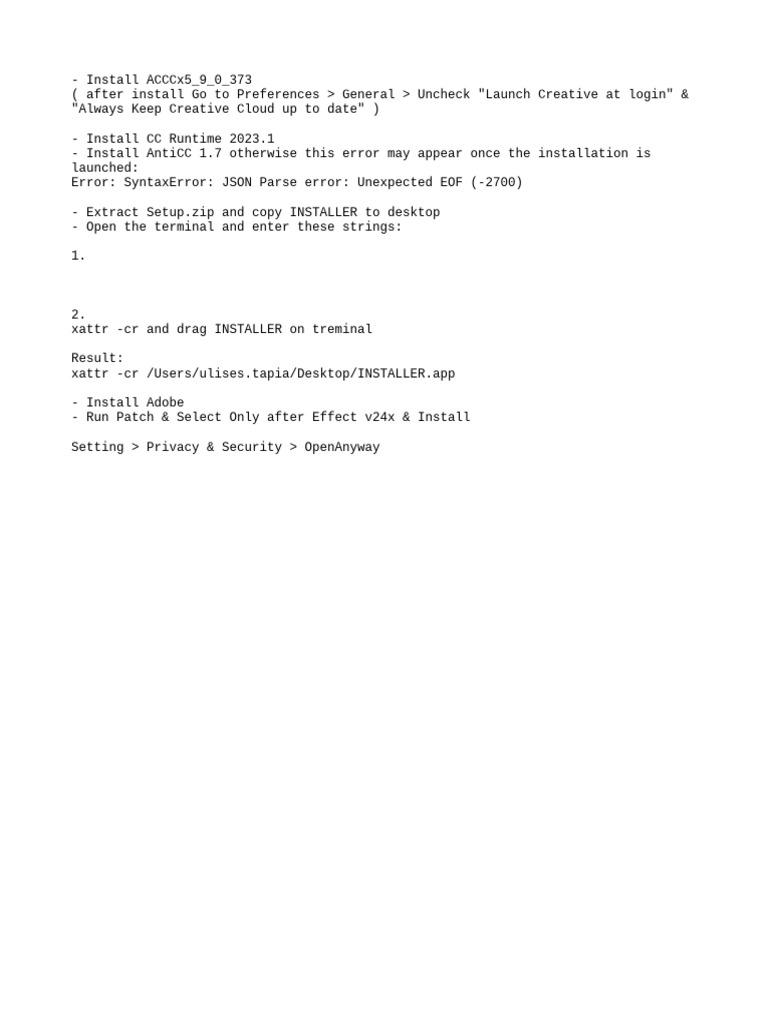 - Install ACCCx5_9_0_373
( after install Go to Preferences > General > Uncheck "Launch Creative at login" & "Always Keep Creative Cloud up to date" )

- Install CC Runtime 2023.1
- Install AntiCC 1.7 otherwise this error may appear once the installation is launched:
Error: SyntaxError: JSON Parse error: Unexpected EOF (-2700)

- Extract Setup.zip and copy INSTALLER to desktop
- Open the terminal and enter these strings:

1.

2.
xattr -cr and drag INSTALLER on treminal

Result:
xattr -cr /Users/ulises.tapia/Desktop/INSTALLER.app

- Install Adobe
- Run Patch & Select Only after Effect v24x & Install

Setting > Privacy & Security > OpenAnyway